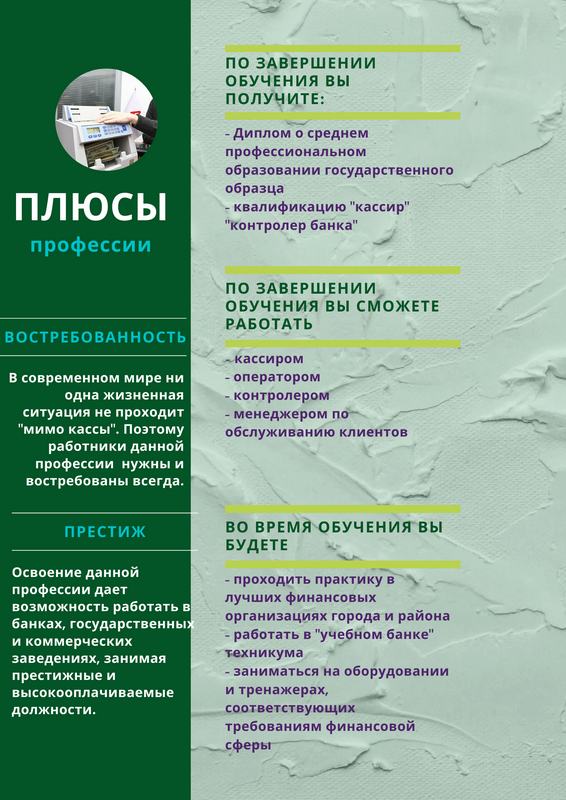 ПЛЮСЫ

профессии

ВОСТРЕБОВАННОСТЬ

В современном мире ни одна жизненная ситуация не проходит "мимо кассы". Поэтому работники данной профессии нужны и востребованы всегда.

ПРЕСТИЖ

Освоение данной профессии дает возможность работать в банках, государственных и коммерческих заведениях, занимая престижные и высокооплачиваемые должности.

ПО ЗАВЕРШЕНИИ ОБУЧЕНИЯ ВЫ ПОЛУЧИТЕ:

- Диплом о среднем профессиональном образовании государственного образца
- квалификацию "кассир" "контролер банка"

ПО ЗАВЕРШЕНИИ ОБУЧЕНИЯ ВЫ СМОЖЕТЕ РАБОТАТЬ

- кассиром
- оператором
- контролером
- менеджером по обслуживанию клиентов

ВО ВРЕМЯ ОБУЧЕНИЯ ВЫ БУДЕТЕ

- проходить практику в лучших финансовых организациях города и района
- работать в "учебном банке" техникума
- заниматься на оборудовании и тренажерах, соответствующих требованиям финансовой сферы